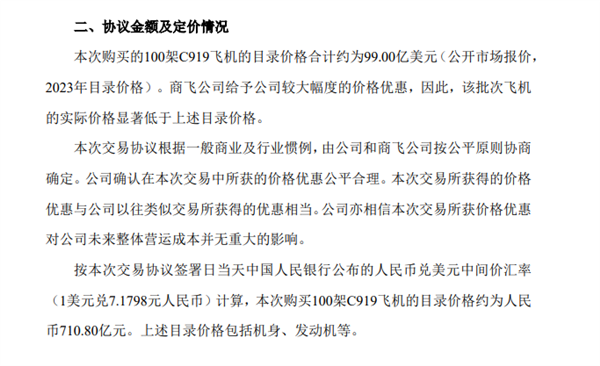 二、协议金额及定价情况

本次购买的100架C919飞机的目录价格合计约为99.00亿美元（公开市场报价，2023年目录价格）。商飞公司给予公司较大幅度的价格优惠，因此，该批次飞机的实际价格显著低于上述目录价格。

本次交易协议根据一般商业及行业惯例，由公司和商飞公司按公平原则协商确定。公司确认在本次交易中所获的价格优惠公平合理。本次交易所获得的价格优惠与公司以往类似交易所获得的优惠相当。公司亦相信本次交易所获价格优惠对公司未来整体营运成本并无重大的影响。

按本次交易协议签署日当天中国人民银行公布的人民币兑美元中间价汇率（1美元兑7.1798元人民币）计算，本次购买100架C919飞机的目录价格约为人民币710.80亿元。上述目录价格包括机身、发动机等。